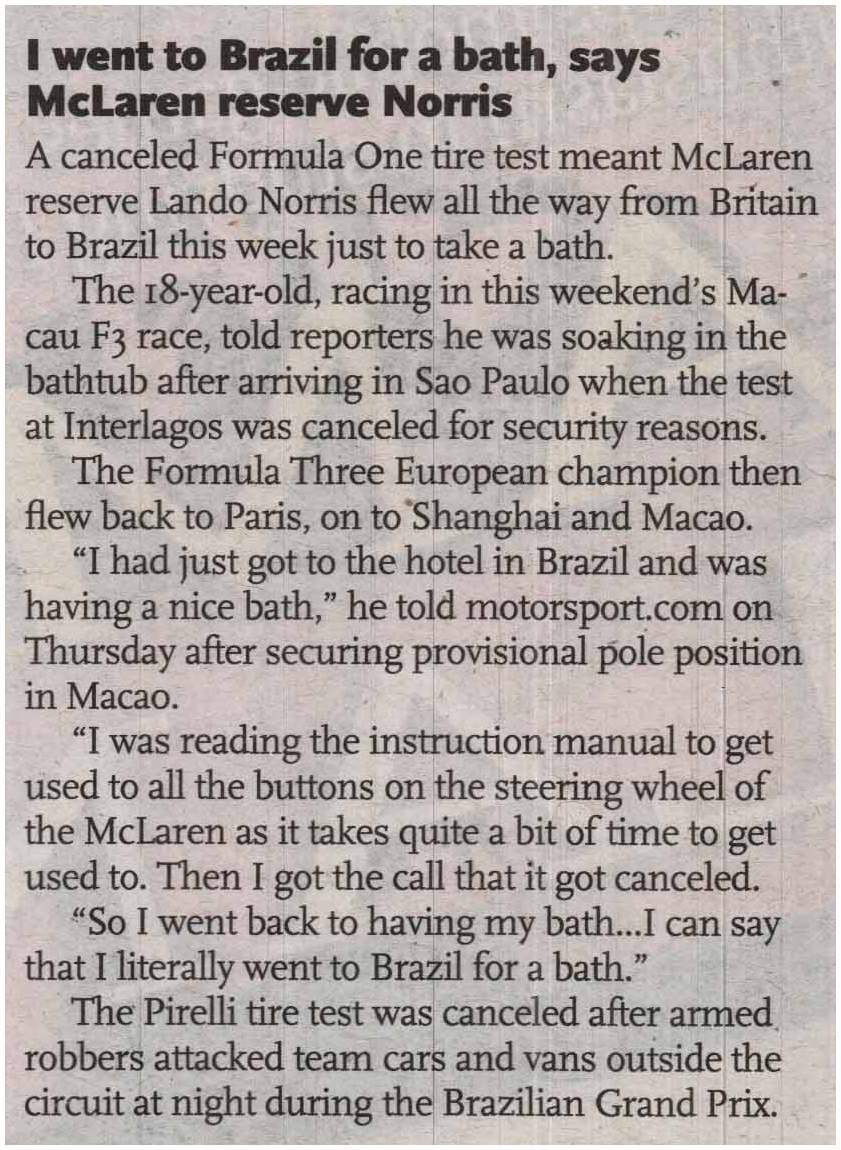 I went to Brazil for a bath, says McLaren reserve Norris

A canceled Formula One tire test meant McLaren reserve Lando Norris flew all the way from Britain to Brazil this week just to take a bath.

The 18-year-old, racing in this weekend's Macau F3 race, told reporters he was soaking in the bathtub after arriving in Sao Paulo when the test at Interlagos was canceled for security reasons.

The Formula Three European champion then flew back to Paris, on to Shanghai and Macao.

"I had just got to the hotel in Brazil and was having a nice bath," he told motorsport.com on Thursday after securing provisional pole position in Macao.

"I was reading the instruction manual to get used to all the buttons on the steering wheel of the McLaren as it takes quite a bit of time to get used to. Then I got the call that it got canceled.

"So I went back to having my bath...I can say that I literally went to Brazil for a bath."

The Pirelli tire test was canceled after armed robbers attacked team cars and vans outside the circuit at night during the Brazilian Grand Prix.